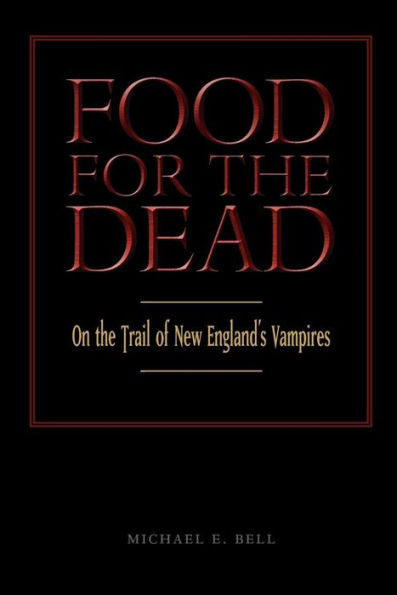 FOOD FOR THE DEAD

On the Trail of New England's Vampires

MICHAEL E. BELL